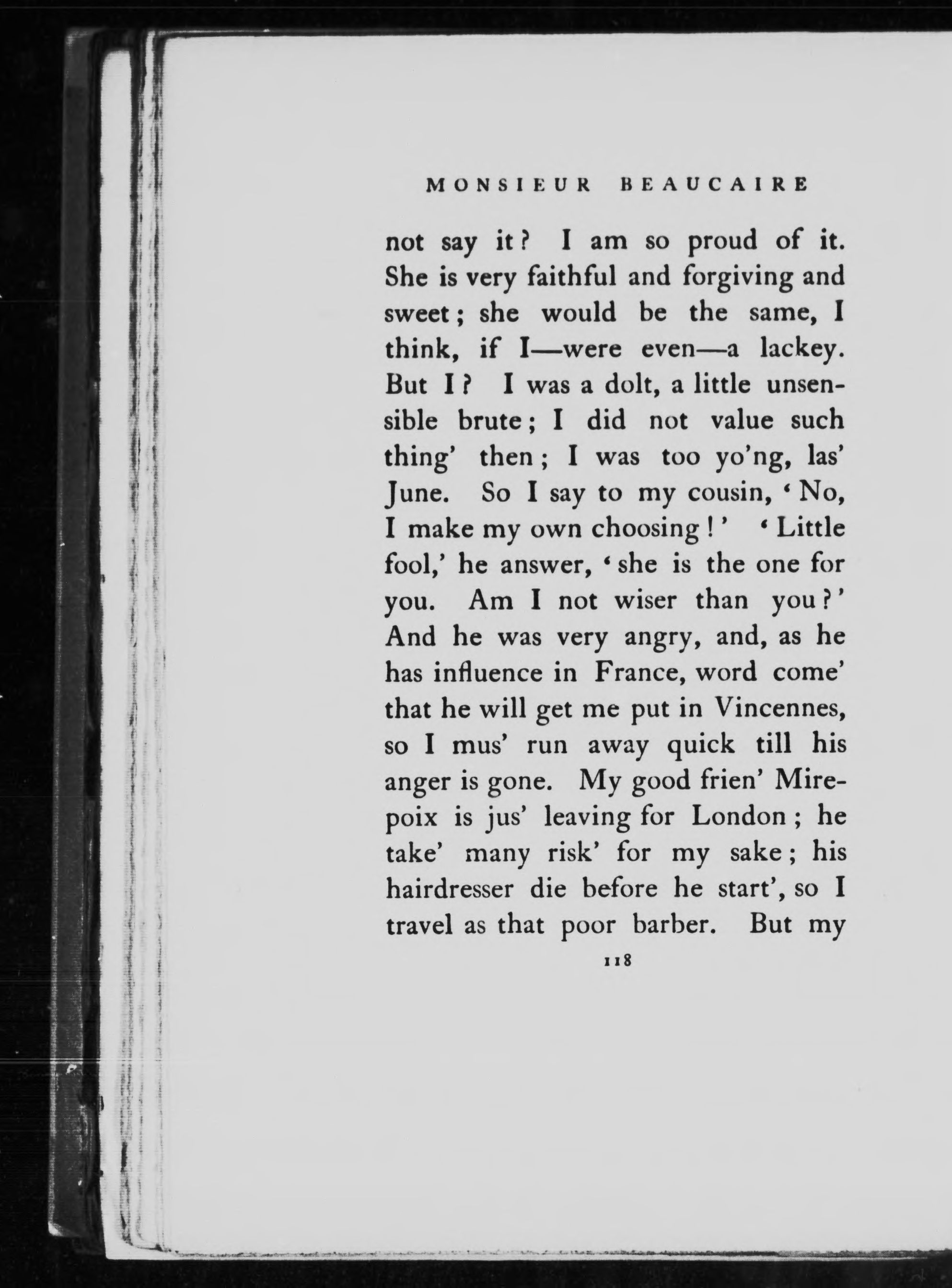 MONSIEUR BEAUCAIRE

not say it? I am so proud of it. She is very faithful and forgiving and sweet; she would be the same, I think, if I—were even—a lackey. But I? I was a dolt, a little unsensible brute; I did not value such thing' then; I was too yo'ng, las' June. So I say to my cousin, 'No, I make my own choosing!' 'Little fool,' he answer, 'she is the one for you. Am I not wiser than you?' And he was very angry, and, as he has influence in France, word come' that he will get me put in Vincennes, so I mus' run away quick till his anger is gone. My good frien' Mirepoix is jus' leaving for London; he take' many risk' for my sake; his hairdresser die before he start', so I travel as that poor barber. But my

118